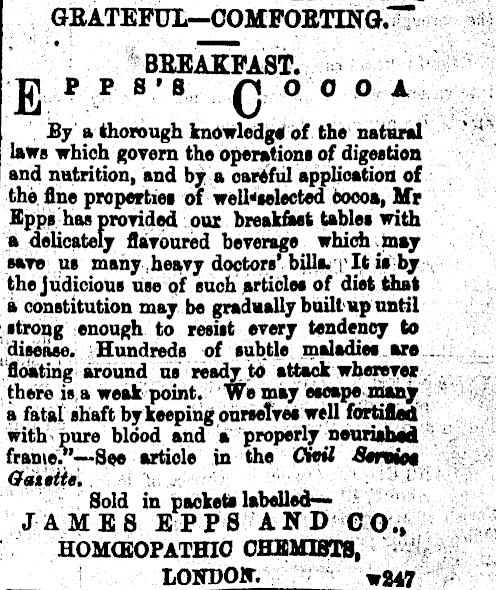 GRATEFUL—COMFORTING.

BREAKFAST.

EPPS'S COCOA

By a thorough knowledge of the natural laws which govern the operations of digestion and nutrition, and by a careful application of the fine properties of well-selected cocoa, Mr Epps has provided our breakfast tables with a delicately flavoured beverage which may save us many heavy doctors' bills. It is by the judicious use of such articles of diet that a constitution may be gradually built up until strong enough to resist every tendency to disease. Hundreds of subtle maladies are floating around us ready to attack wherever there is a weak point. We may escape many a fatal shaft by keeping ourselves well fortified with pure blood and a properly nourished frame."—See article in the Civil Service Gazette.

Sold in packets labelled—

JAMES EPPS AND CO.,

HOMŒOPATHIC CHEMISTS,

LONDON. w247